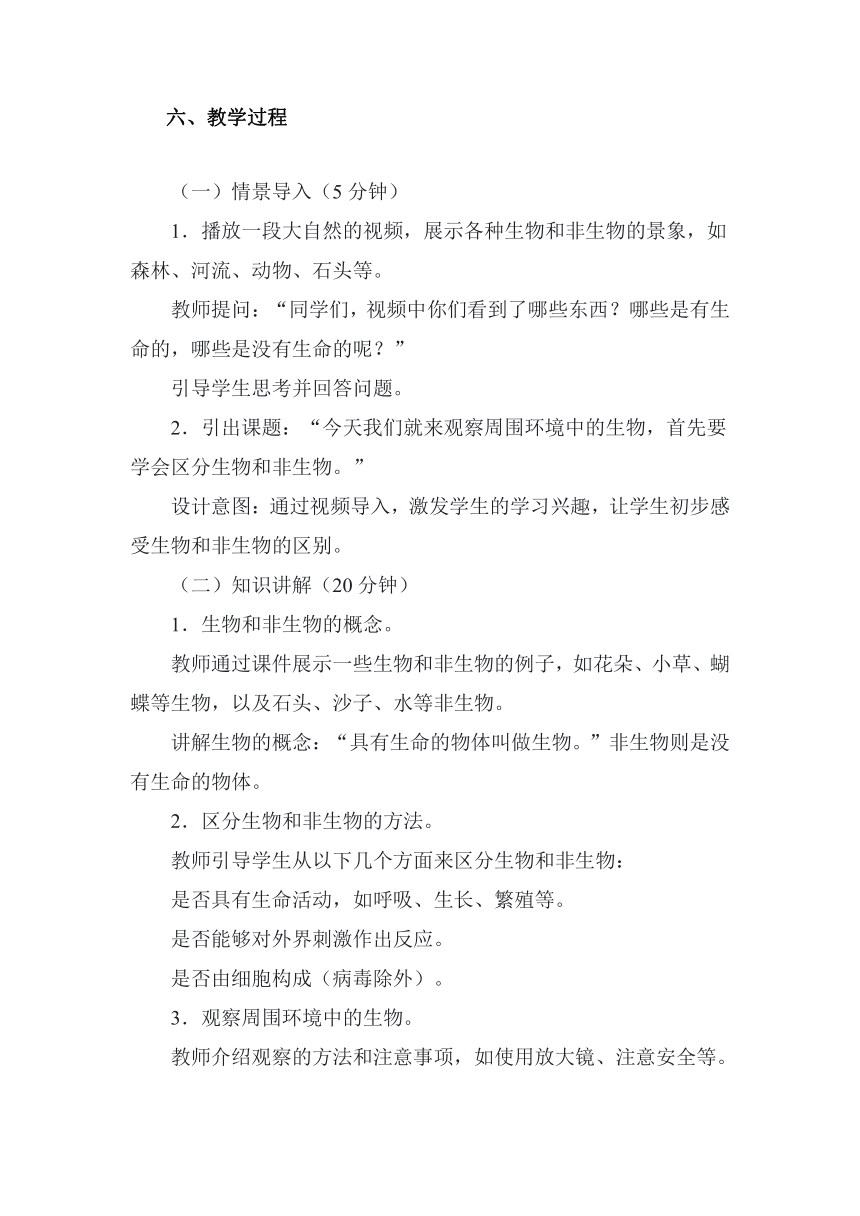 六、教学过程

（一）情景导入（5 分钟）

1．播放一段大自然的视频，展示各种生物和非生物的景象，如森林、河流、动物、石头等。

教师提问：“同学们，视频中你们看到了哪些东西？哪些是有生命的，哪些是没有生命的呢？”

引导学生思考并回答问题。

2．引出课题：“今天我们就来观察周围环境中的生物，首先要学会区分生物和非生物。”

设计意图：通过视频导入，激发学生的学习兴趣，让学生初步感受生物和非生物的区别。

（二）知识讲解（20 分钟）

1．生物和非生物的概念。

教师通过课件展示一些生物和非生物的例子，如花朵、小草、蝴蝶等生物，以及石头、沙子、水等非生物。

讲解生物的概念：“具有生命的物体叫做生物。”非生物则是没有生命的物体。

2．区分生物和非生物的方法。

教师引导学生从以下几个方面来区分生物和非生物：

是否具有生命活动，如呼吸、生长、繁殖等。

是否能够对外界刺激作出反应。

是否由细胞构成（病毒除外）。

3．观察周围环境中的生物。

教师介绍观察的方法和注意事项，如使用放大镜、注意安全等。